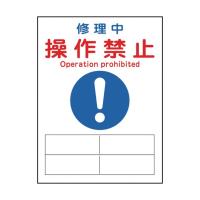 修理中
操作禁止
Operation prohibited